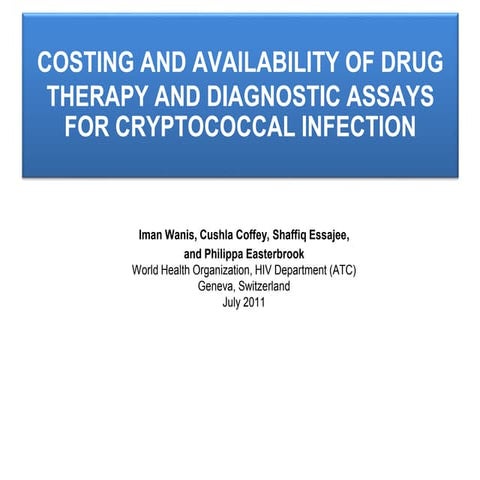 COSTING AND AVAILABILITY OF DRUG THERAPY AND DIAGNOSTIC ASSAYS FOR CRYPTOCOCCAL INFECTION

Iman Wanis, Cushla Coffey, Shaffiq Essajee, and Philippa Easterbrook
World Health Organization, HIV Department (ATC)
Geneva, Switzerland
July 2011